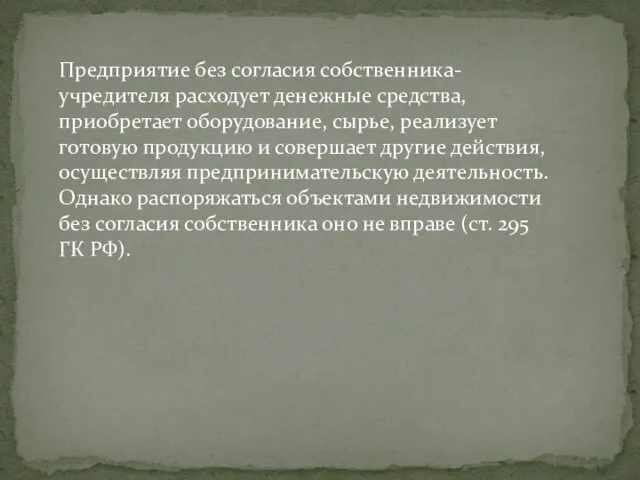 Предприятие без согласия собственника-учредителя расходует денежные средства, приобретает оборудование, сырье, реализует готовую продукцию и совершает другие действия, осуществляя предпринимательскую деятельность. Однако распоряжаться объектами недвижимости без согласия собственника оно не вправе (ст. 295 ГК РФ).